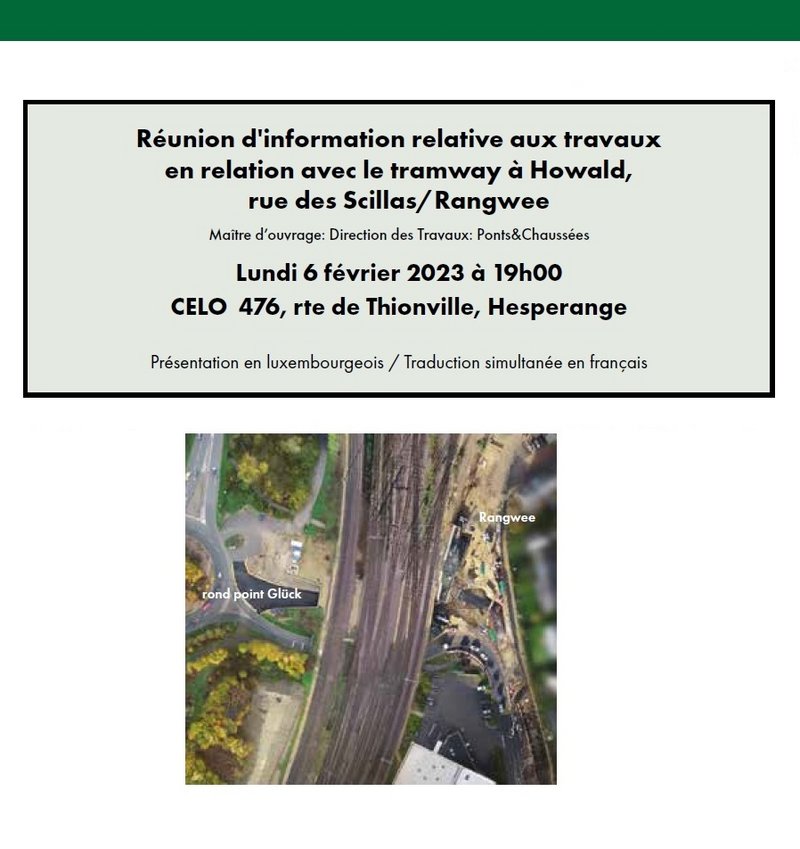 Réunion d'information relative aux travaux en relation avec le tramway à Howald, rue des Scillas/Rangwee

Maître d'ouvrage: Direction des Travaux: Ponts&Chaussées

Lundi 6 février 2023 à 19h00

CELO 476, rte de Thionville, Hesperange

Présentation en luxembourgeois / Traduction simultanée en français

Rangwee

rond point Glück